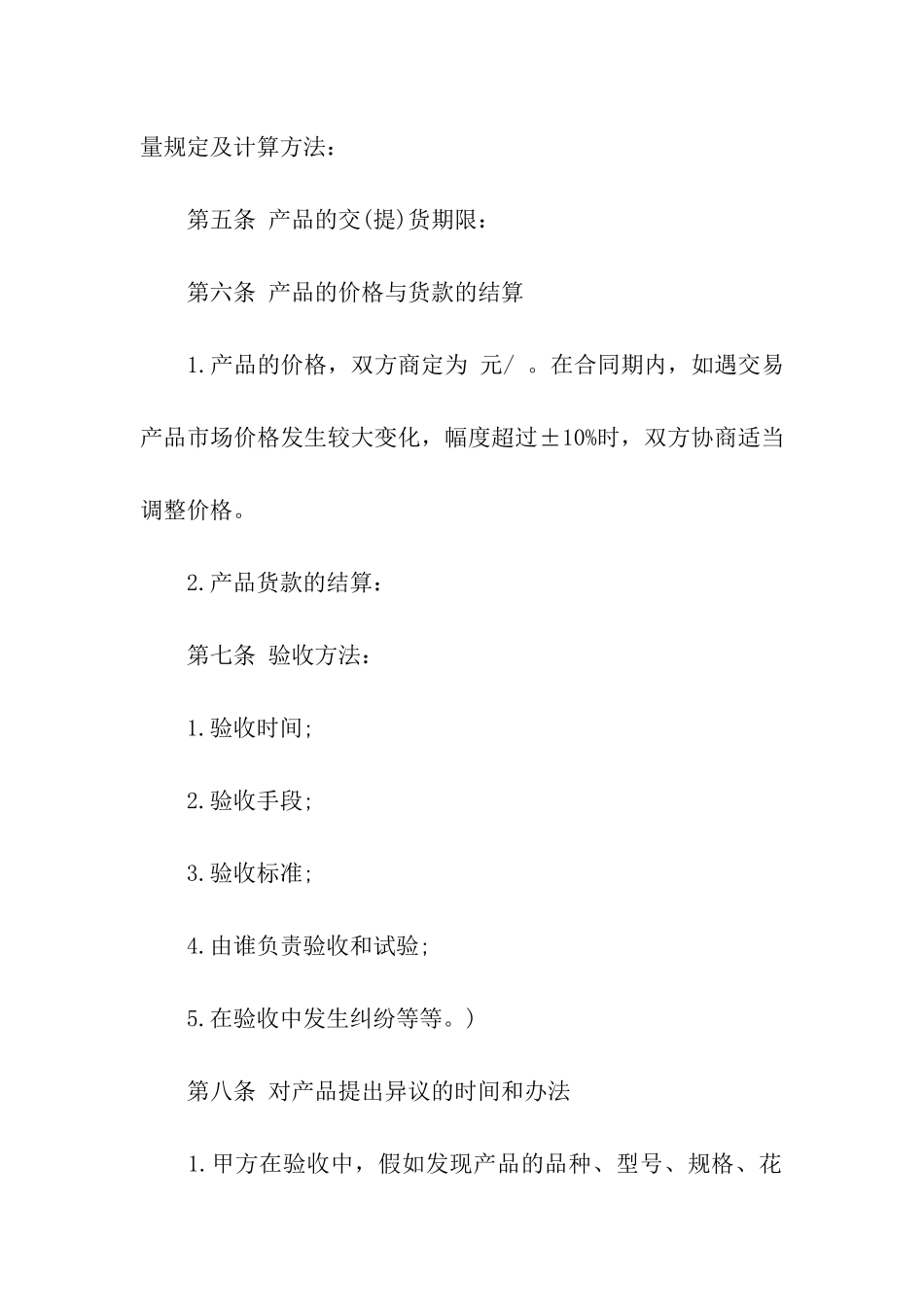 量规定及计算方法：

第五条 产品的交(提)货期限：

第六条 产品的价格与货款的结算

1.产品的价格，双方商定为 元/ 。在合同期内，如遇交易产品市场价格发生较大变化，幅度超过±10%时，双方协商适当调整价格。

2.产品货款的结算：

第七条 验收方法：

1.验收时间;

2.验收手段;

3.验收标准;

4.由谁负责验收和试验;

5.在验收中发生纠纷等等。)

第八条 对产品提出异议的时间和办法

1.甲方在验收中，假如发现产品的品种、型号、规格、花